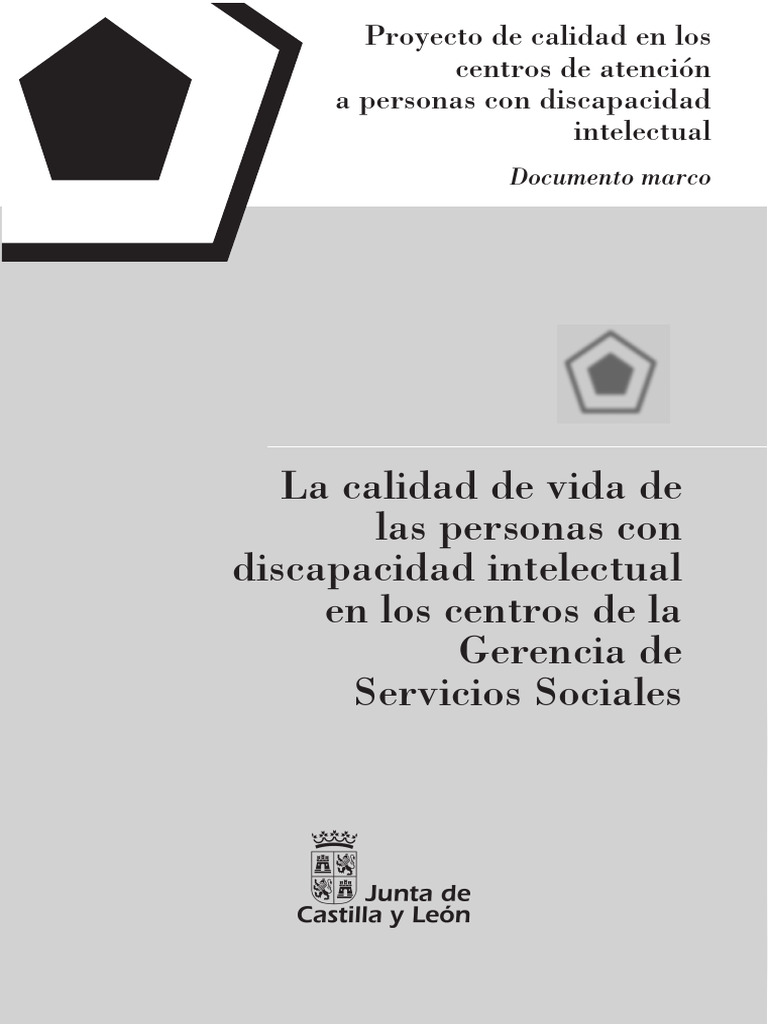 Proyecto de calidad en los centros de atención a personas con discapacidad intelectual

Documento marco

La calidad de vida de las personas con discapacidad intelectual en los centros de la Gerencia de Servicios Sociales

Junta de
Castilla y León